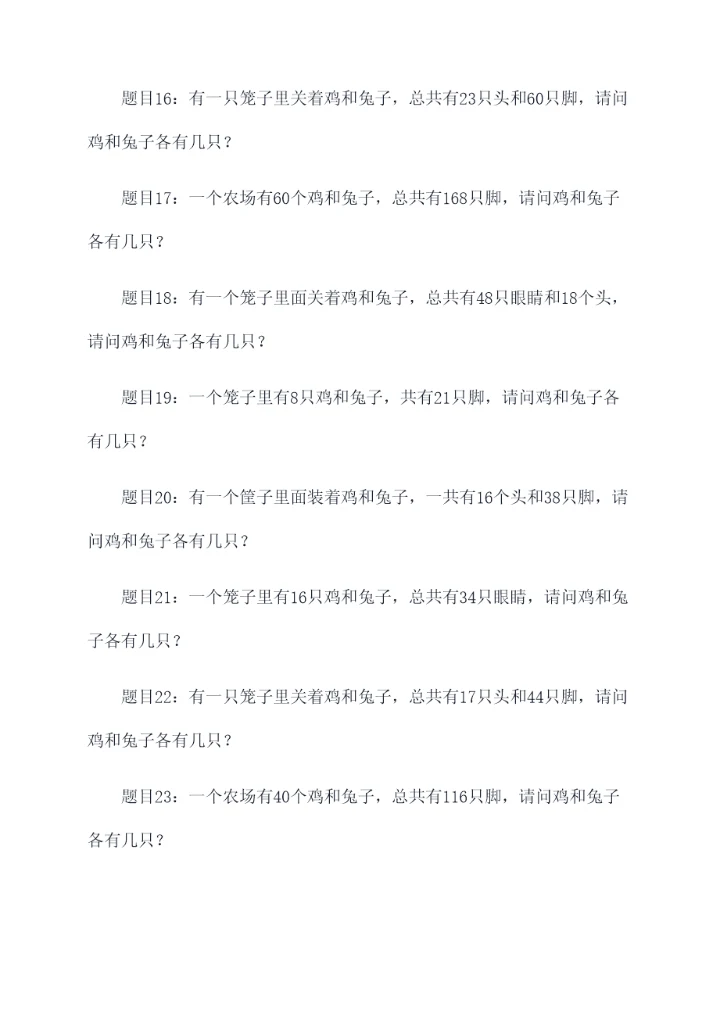 题目16：有一只笼子里关着鸡和兔子，总共有23只头和60只脚，请问鸡和兔子各有几只？

题目17：一个农场有60个鸡和兔子，总共有168只脚，请问鸡和兔子各有几只？

题目18：有一个笼子里面关着鸡和兔子，总共有48只眼睛和18个头，请问鸡和兔子各有几只？

题目19：一个笼子里有8只鸡和兔子，共有21只脚，请问鸡和兔子各有几只？

题目20：有一个筐子里面装着鸡和兔子，一共有16个头和38只脚，请问鸡和兔子各有几只？

题目21：一个笼子里有16只鸡和兔子，总共有34只眼睛，请问鸡和兔子各有几只？

题目22：有一只笼子里关着鸡和兔子，总共有17只头和44只脚，请问鸡和兔子各有几只？

题目23：一个农场有40个鸡和兔子，总共有116只脚，请问鸡和兔子各有几只？